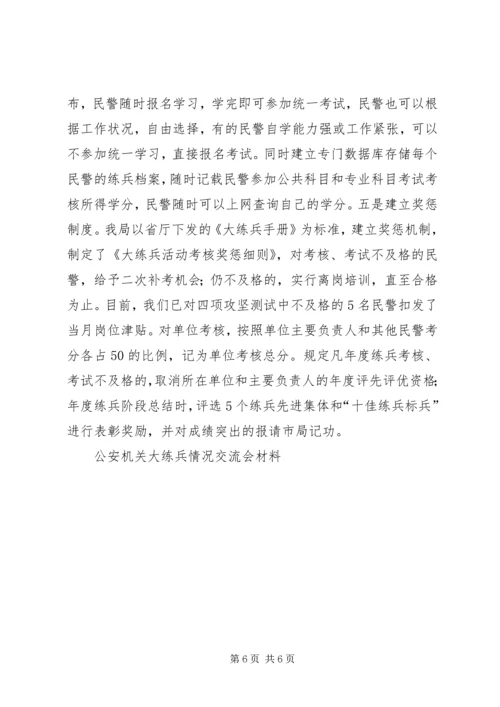 布，民警随时报名学习，学完即可参加统一考试，民警也可以根据工作状况，自由选择，有的民警自学能力强或工作紧张，可以不参加统一学习，直接报名考试。同时建立专门数据库存储每个民警的练兵档案，随时记载民警参加公共科目和专业科目考试考核所得学分，民警随时可以上网查询自己的学分。五是建立奖惩制度。我局以省厅下发的《大练兵手册》为标准，建立奖惩机制，制定了《大练兵活动考核奖惩细则》，对考核、考试不及格的民警，给予二次补考机会；仍不及格的，实行离岗培训，直至合格为止。目前，我们已对四项攻坚测试中不及格的5名民警扣发了当月岗位津贴。对单位考核，按照单位主要负责人和其他民警考分各占50的比例，记为单位考核总分。规定凡年度练兵考核、考试不及格的，取消所在单位和主要负责人的年度评先评优资格；年度练兵阶段总结时，评选5个练兵先进集体和“十佳练兵标兵”进行表彰奖励，并对成绩突出的报请市局记功。

公安机关大练兵情况交流会材料

第6页 共6页